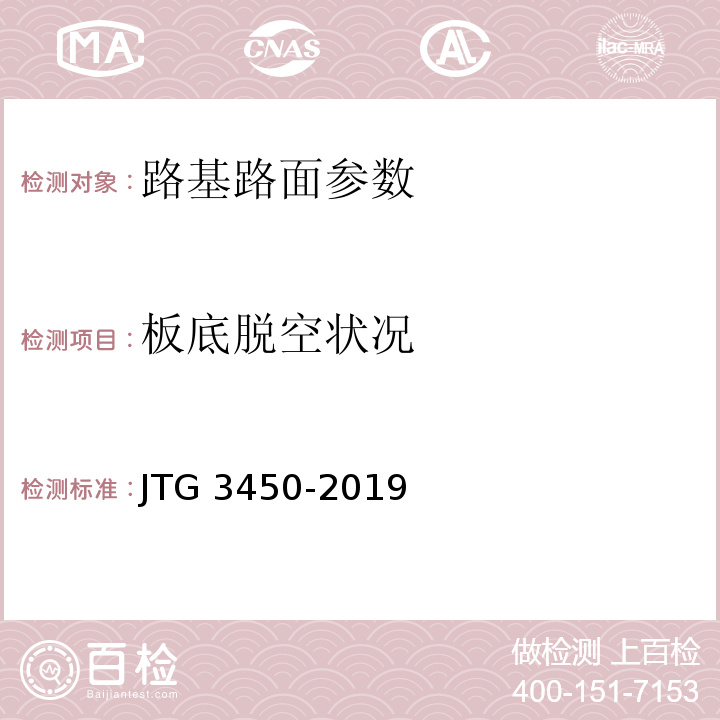 MA CNAS AC ilac-MRA

检测对象：路基路面参数

检测项目：板底脱空状况

检测标准：JTG 3450-2019

百检
Baijiantest.com

做检测 上百检
400-151-7153